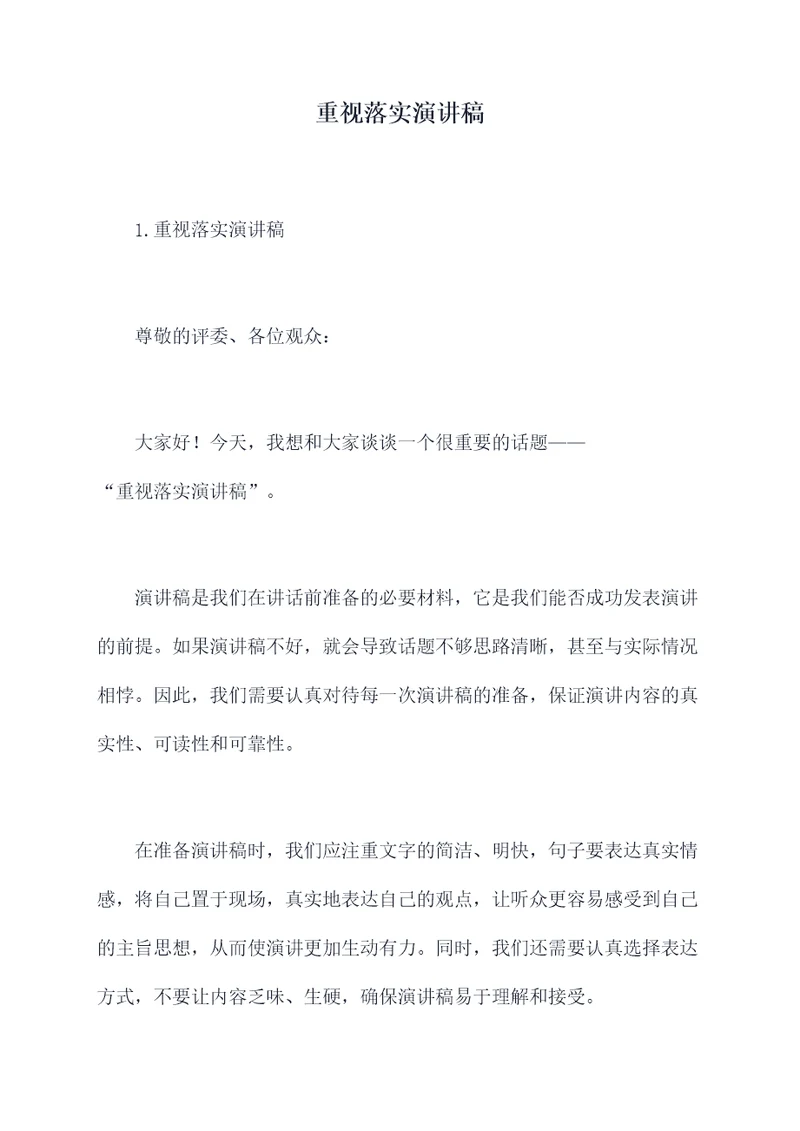 重视落实演讲稿

1.重视落实演讲稿

尊敬的评委、各位观众：

大家好！今天，我想和大家谈谈一个很重要的话题——“重视落实演讲稿”。

演讲稿是我们在讲话前准备的必要材料，它是我们能否成功发表演讲的前提。如果演讲稿不好，就会导致话题不够思路清晰，甚至与实际情况相悖。因此，我们需要认真对待每一次演讲稿的准备，保证演讲内容的真实性、可读性和可靠性。

在准备演讲稿时，我们应注重文字的简洁、明快，句子要表达真实情感，将自己置于现场，真实地表达自己的观点，让听众更容易感受到自己的主旨思想，从而使演讲更加生动有力。同时，我们还需要认真选择表达方式，不要让内容乏味、生硬，确保演讲稿易于理解和接受。